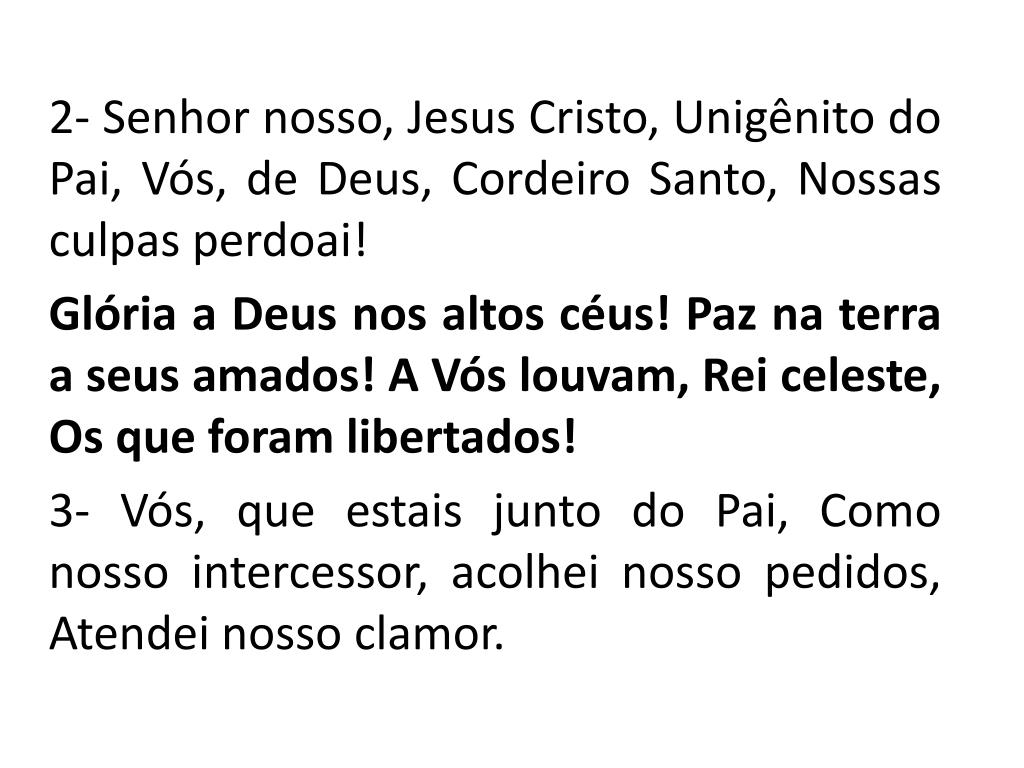 2- Senhor nosso, Jesus Cristo, Unigênito do Pai, Vós, de Deus, Cordeiro Santo, Nossas culpas perdoai!

Glória a Deus nos altos céus! Paz na terra a seus amados! A Vós louvam, Rei celeste, Os que foram libertados!

3- Vós, que estais junto do Pai, Como nosso intercessor, acolhei nosso pedidos, Atendei nosso clamor.